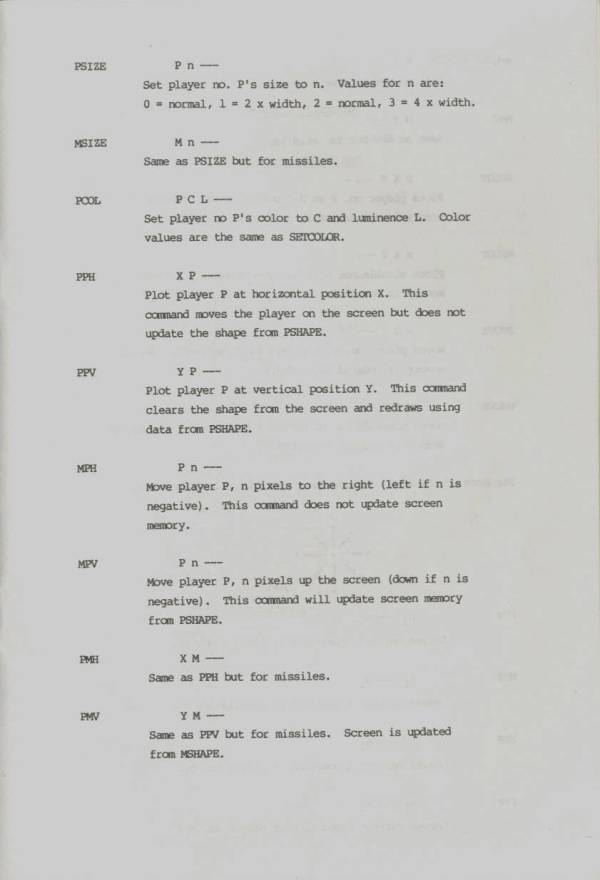 PSIZE P n ---

Set player no. P's size to n. Values for n are: 0 = normal, 1 = 2 x width, 2 = normal, 3 = 4 x width.

MSIZE M n ---

Same as PSIZE but for missiles.

PCOL P C L ---

Set player no P's color to C and luminence L. Color values are the same as SETCOLOR.

PPH X P ---

Plot player P at horizontal position X. This command moves the player on the screen but does not update the shape from PSHAPE.

PPV Y P ---

Plot player P at vertical position Y. This command clears the shape from the screen and redraws using data from PSHAPE.

MPH P n ---

Move player P, n pixels to the right (left if n is negative). This command does not update screen memory.

MPV P n ---

Move player P, n pixels up the screen (down if n is negative). This command will update screen memory from PSHAPE.

PMH X M ---

Same as PPH but for missiles.

PMV Y M ---

Same as PPV but for missiles. Screen is updated from MSHAPE.